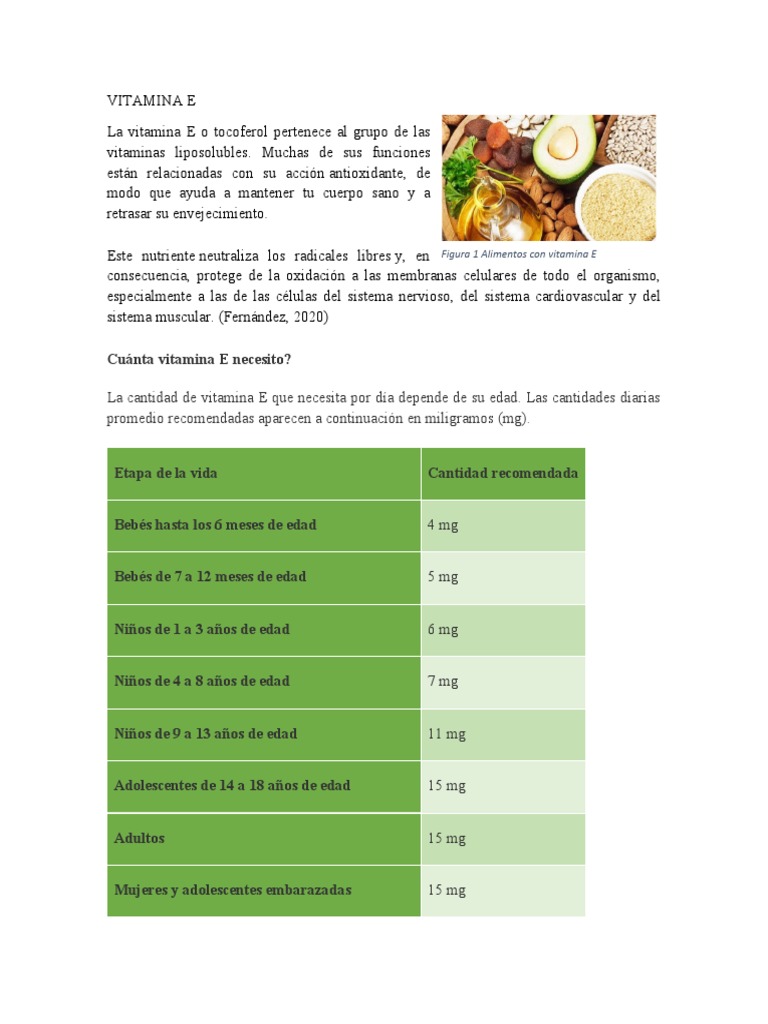 VITAMINA E

La vitamina E o tocoferol pertenece al grupo de las vitaminas liposolubles. Muchas de sus funciones están relacionadas con su acción antioxidante, de modo que ayuda a mantener tu cuerpo sano y a retrasar su envejecimiento.

Figura 1 Alimentos con vitamina E

Este nutriente neutraliza los radicales libres y, en consecuencia, protege de la oxidación a las membranas celulares de todo el organismo, especialmente a las de las células del sistema nervioso, del sistema cardiovascular y del sistema muscular. (Fernández, 2020)

Cuánta vitamina E necesito?

La cantidad de vitamina E que necesita por día depende de su edad. Las cantidades diarias promedio recomendadas aparecen a continuación en miligramos (mg).

| Etapa de la vida | Cantidad recomendada |
|---|---|
| Bebés hasta los 6 meses de edad | 4 mg |
| Bebés de 7 a 12 meses de edad | 5 mg |
| Niños de 1 a 3 años de edad | 6 mg |
| Niños de 4 a 8 años de edad | 7 mg |
| Niños de 9 a 13 años de edad | 11 mg |
| Adolescentes de 14 a 18 años de edad | 15 mg |
| Adultos | 15 mg |
| Mujeres y adolescentes embarazadas | 15 mg |